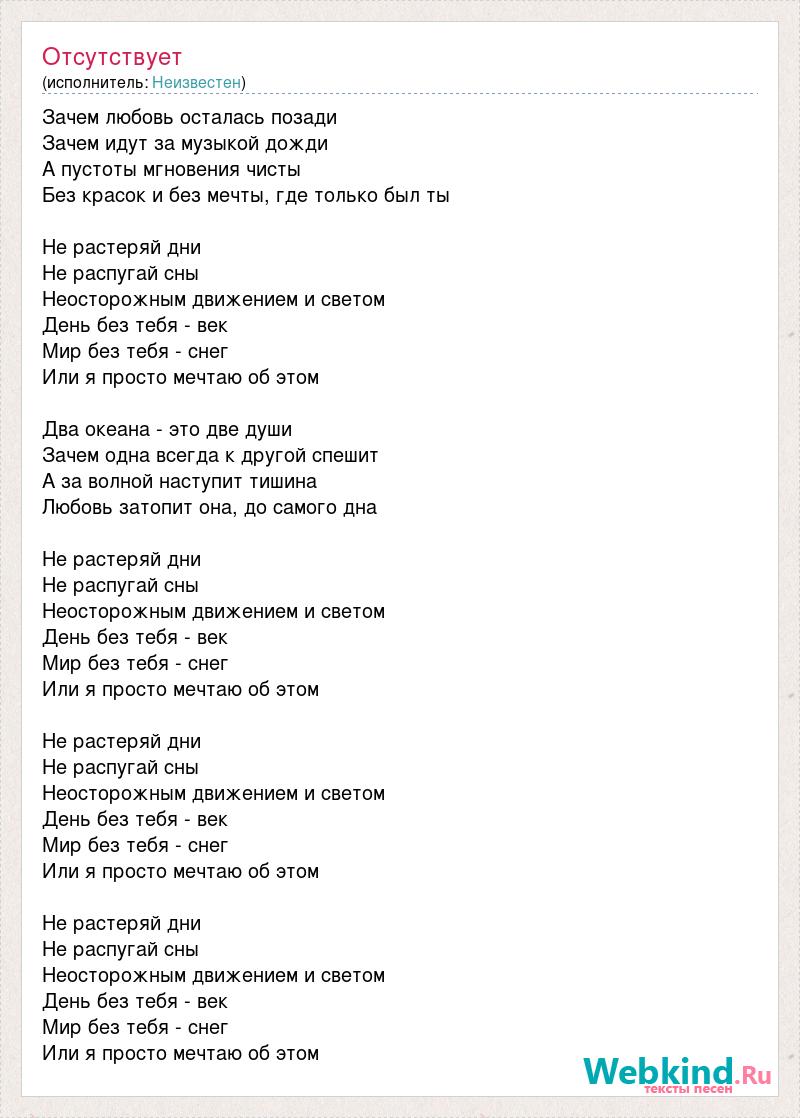 Отсутствует
(исполнитель: Неизвестен)

Зачем любовь осталась позади
Зачем идут за музыкой дожди
А пустоты мгновения чисты
Без красок и без мечты, где только был ты

Не растеряй дни
Не распугай сны
Неосторожным движением и светом
День без тебя - век
Мир без тебя - снег
Или я просто мечтаю об этом

Два океана - это две души
Зачем одна всегда к другой спешит
А за волной наступит тишина
Любовь затопит она, до самого дна

Не растеряй дни
Не распугай сны
Неосторожным движением и светом
День без тебя - век
Мир без тебя - снег
Или я просто мечтаю об этом

Не растеряй дни
Не распугай сны
Неосторожным движением и светом
День без тебя - век
Мир без тебя - снег
Или я просто мечтаю об этом

Не растеряй дни
Не распугай сны
Неосторожным движением и светом
День без тебя - век
Мир без тебя - снег
Или я просто мечтаю об этом

Webkind.Ru
тексты песен